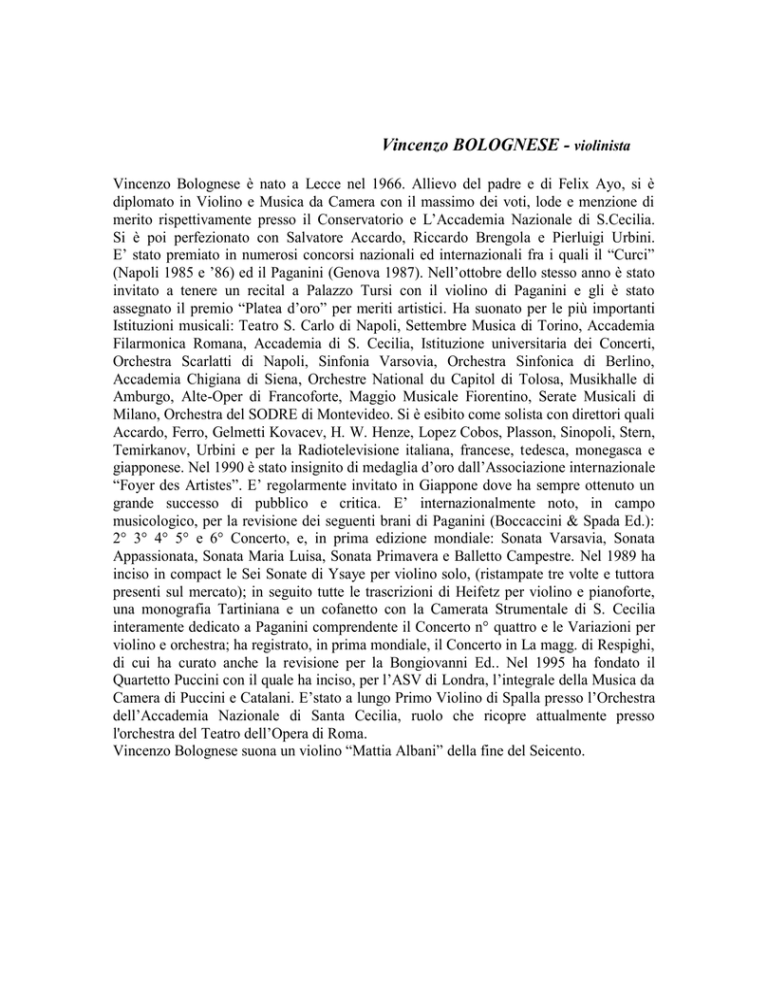 Vincenzo BOLOGNESE - violinista

Vincenzo Bolognese è nato a Lecce nel 1966. Allievo del padre e di Felix Ayo, si è diplomato in Violino e Musica da Camera con il massimo dei voti, lode e menzione di merito rispettivamente presso il Conservatorio e L'Accademia Nazionale di S.Cecilia. Si è poi perfezionato con Salvatore Accardo, Riccardo Brengola e Pierluigi Urbini. E' stato premiato in numerosi concorsi nazionali ed internazionali fra i quali il "Curci" (Napoli 1985 e '86) ed il Paganini (Genova 1987). Nell'ottobre dello stesso anno è stato invitato a tenere un recital a Palazzo Tursi con il violino di Paganini e gli è stato assegnato il premio "Platea d'oro" per meriti artistici. Ha suonato per le più importanti Istituzioni musicali: Teatro S. Carlo di Napoli, Settembre Musica di Torino, Accademia Filarmonica Romana, Accademia di S. Cecilia, Istituzione universitaria dei Concerti, Orchestra Scarlatti di Napoli, Sinfonia Varsovia, Orchestra Sinfonica di Berlino, Accademia Chigiana di Siena, Orchestre National du Capitol di Tolosa, Musikhalle di Amburgo, Alte-Oper di Francoforte, Maggio Musicale Fiorentino, Serate Musicali di Milano, Orchestra del SODRE di Montevideo. Si è esibito come solista con direttori quali Accardo, Ferro, Gelmetti Kovacev, H. W. Henze, Lopez Cobos, Plasson, Sinopoli, Stern, Temirkanov, Urbini e per la Radiotelevisione italiana, francese, tedesca, monegasca e giapponese. Nel 1990 è stato insignito di medaglia d'oro dall'Associazione internazionale "Foyer des Artistes". E' regolarmente invitato in Giappone dove ha sempre ottenuto un grande successo di pubblico e critica. E' internazionalmente noto, in campo musicologico, per la revisione dei seguenti brani di Paganini (Boccaccini & Spada Ed.): 2° 3° 4° 5° e 6° Concerto, e, in prima edizione mondiale: Sonata Varsavia, Sonata Appassionata, Sonata Maria Luisa, Sonata Primavera e Balletto Campestre. Nel 1989 ha inciso in compact le Sei Sonate di Ysaye per violino solo, (ristampate tre volte e tuttora presenti sul mercato); in seguito tutte le trascrizioni di Heifetz per violino e pianoforte, una monografia Tartiniana e un cofanetto con la Camerata Strumentale di S. Cecilia interamente dedicato a Paganini comprendente il Concerto n° quattro e le Variazioni per violino e orchestra; ha registrato, in prima mondiale, il Concerto in La magg. di Respighi, di cui ha curato anche la revisione per la Bongiovanni Ed.. Nel 1995 ha fondato il Quartetto Puccini con il quale ha inciso, per l'ASV di Londra, l'integrale della Musica da Camera di Puccini e Catalani. E'stato a lungo Primo Violino di Spalla presso l'Orchestra dell'Accademia Nazionale di Santa Cecilia, ruolo che ricopre attualmente presso l'orchestra del Teatro dell'Opera di Roma.
Vincenzo Bolognese suona un violino "Mattia Albani" della fine del Seicento.